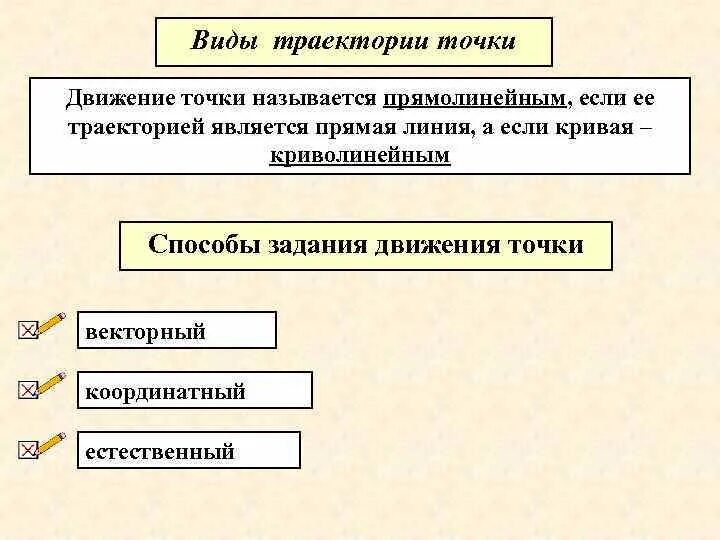 Виды траектории точки

Движение точки называется прямолинейным, если ее траекторией является прямая линия, а если кривая – криволинейным

Способы задания движения точки

векторный

координатный

естественный